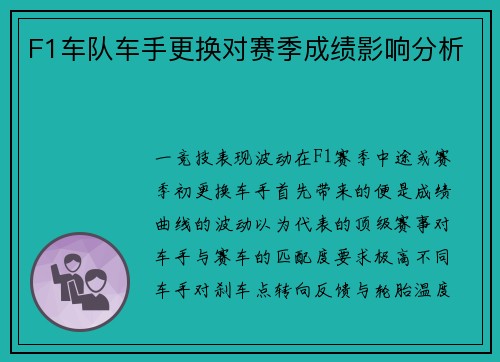 F1车队车手更换对赛季成绩影响分析

一竞技表现波动在F1赛季中途或赛季初更换车手首先带来的便是成绩曲线的波动以为代表的顶级赛事对车手与赛车的匹配度要求极高不同车手对刹车点转向反馈与轮胎温度